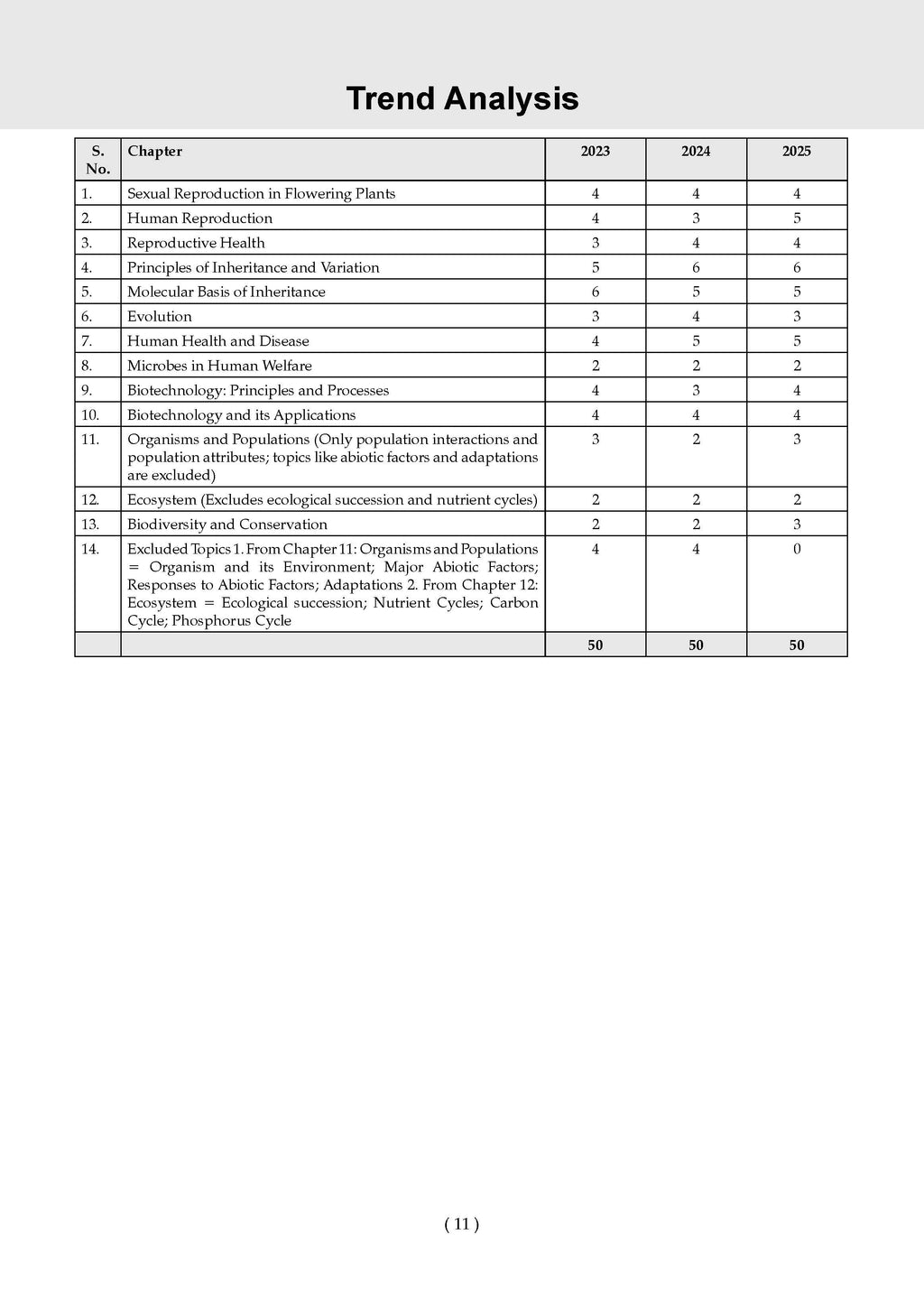 Trend Analysis

| S. No. | Chapter | 2023 | 2024 | 2025 |
|---|---|---|---|---|
| 1. | Sexual Reproduction in Flowering Plants | 4 | 4 | 4 |
| 2. | Human Reproduction | 4 | 3 | 5 |
| 3. | Reproductive Health | 3 | 4 | 4 |
| 4. | Principles of Inheritance and Variation | 5 | 6 | 6 |
| 5. | Molecular Basis of Inheritance | 6 | 5 | 5 |
| 6. | Evolution | 3 | 4 | 3 |
| 7. | Human Health and Disease | 4 | 5 | 5 |
| 8. | Microbes in Human Welfare | 2 | 2 | 2 |
| 9. | Biotechnology: Principles and Processes | 4 | 3 | 4 |
| 10. | Biotechnology and its Applications | 4 | 4 | 4 |
| 11. | Organisms and Populations (Only population interactions and population attributes; topics like abiotic factors and adaptations are excluded) | 3 | 2 | 3 |
| 12. | Ecosystem (Excludes ecological succession and nutrient cycles) | 2 | 2 | 2 |
| 13. | Biodiversity and Conservation | 2 | 2 | 3 |
| 14. | Excluded Topics 1. From Chapter 11: Organisms and Populations = Organism and its Environment; Major Abiotic Factors; Responses to Abiotic Factors; Adaptations 2. From Chapter 12: Ecosystem = Ecological succession; Nutrient Cycles; Carbon Cycle; Phosphorus Cycle | 4 | 4 | 0 |
| | | 50 | 50 | 50 |

( 11 )